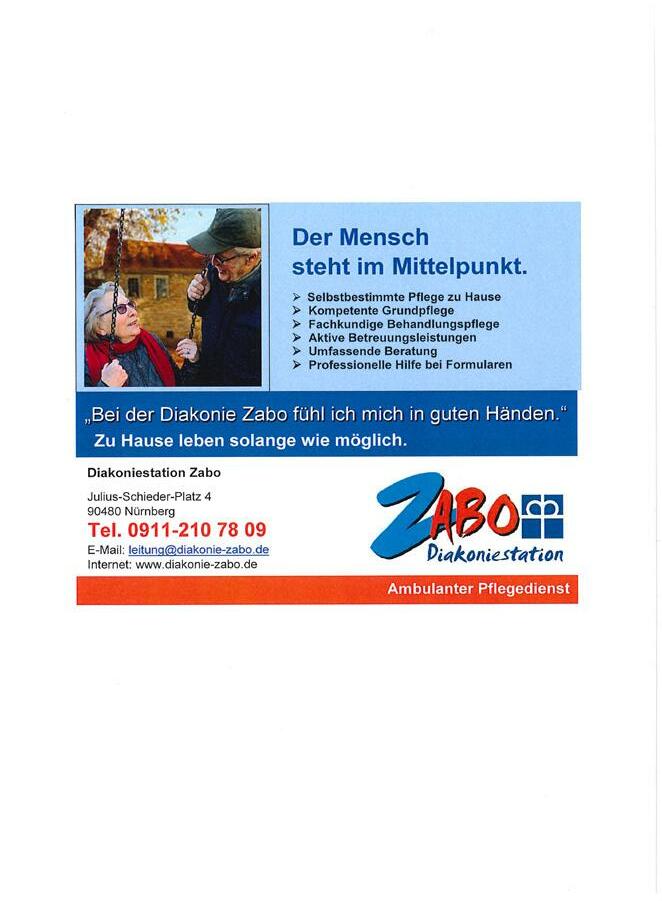 Der Mensch steht im Mittelpunkt.

➢ Selbstbestimmte Pflege zu Hause
➢ Kompetente Grundpflege
➢ Fachkundige Behandlungspflege
➢ Aktive Betreuungsleistungen
➢ Umfassende Beratung
➢ Professionelle Hilfe bei Formularen

„Bei der Diakonie Zabo fühl ich mich in guten Händen.“
Zu Hause leben solange wie möglich.

Diakoniestation Zabo

Julius-Schieder-Platz 4
90480 Nürnberg
Tel. 0911-210 78 09
E-Mail: leitung@diakonie-zabo.de
Internet: www.diakonie-zabo.de

ZABO
Diakoniestation

Ambulanter Pflegedienst